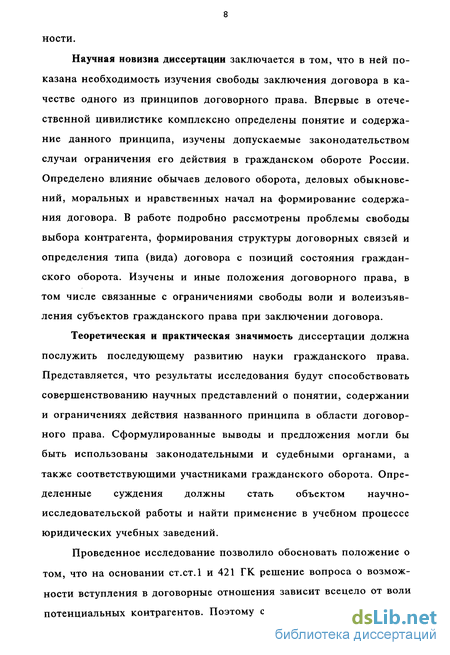 8

ности.

Научная новизна диссертации заключается в том, что в ней показана необходимость изучения свободы заключения договора в качестве одного из принципов договорного права. Впервые в отечественной цивилистике комплексно определены понятие и содержание данного принципа, изучены допускаемые законодательством случаи ограничения его действия в гражданском обороте России. Определено влияние обычаев делового оборота, деловых обыкновений, моральных и нравственных начал на формирование содержания договора. В работе подробно рассмотрены проблемы свободы выбора контрагента, формирования структуры договорных связей и определения типа (вида) договора с позиций состояния гражданского оборота. Изучены и иные положения договорного права, в том числе связанные с ограничениями свободы воли и волеизъявления субъектов гражданского права при заключении договора.

Теоретическая и практическая значимость диссертации должна послужить последующему развитию науки гражданского права. Представляется, что результаты исследования будут способствовать совершенствованию научных представлений о понятии, содержании и ограничениях действия названного принципа в области договорного права. Сформулированные выводы и предложения могли бы быть использованы законодательными и судебными органами, а также соответствующими участниками гражданского оборота. Определенные суждения должны стать объектом научно-исследовательской работы и найти применение в учебном процессе юридических учебных заведений.

Проведенное исследование позволило обосновать положение о том, что на основании ст.ст.1 и 421 ГК решение вопроса о возможности вступления в договорные отношения зависит всецело от воли потенциальных контрагентов. Поэтому с

dsLib.net
библиотека диссертаций